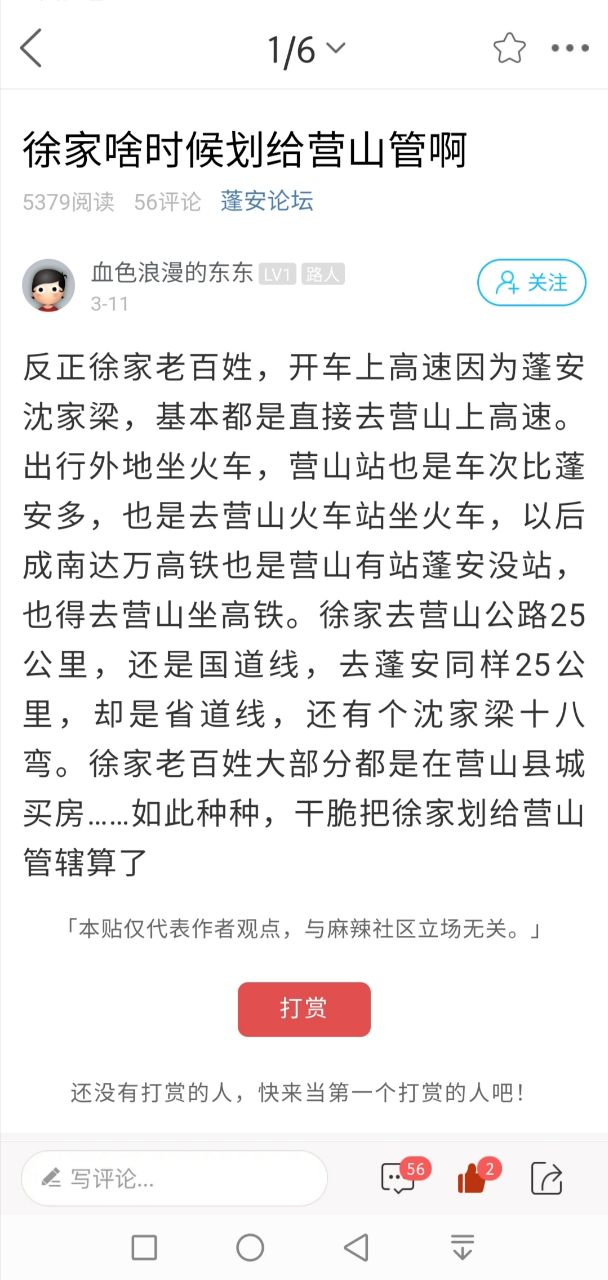 1/6

徐家啥时候划给营山管啊

5379阅读 56评论 蓬安论坛

血色浪漫的东东 LV1 路人
3-11

关注

反正徐家老百姓，开车上高速因为蓬安沈家梁，基本都是直接去营山上高速。出行外地坐火车，营山站也是车次比蓬安多，也是去营山火车站坐火车，以后成南达万高铁也是营山有站蓬安没站，也得去营山坐高铁。徐家去营山公路25公里，还是国道线，去蓬安同样25公里，却是省道线，还有个沈家梁十八弯。徐家老百姓大部分都是在营山县城买房……如此种种，干脆把徐家划给营山管辖算了

「本贴仅代表作者观点，与麻辣社区立场无关。」

打赏

还没有打赏的人，快来当第一个打赏的人吧！

写评论...

56

2